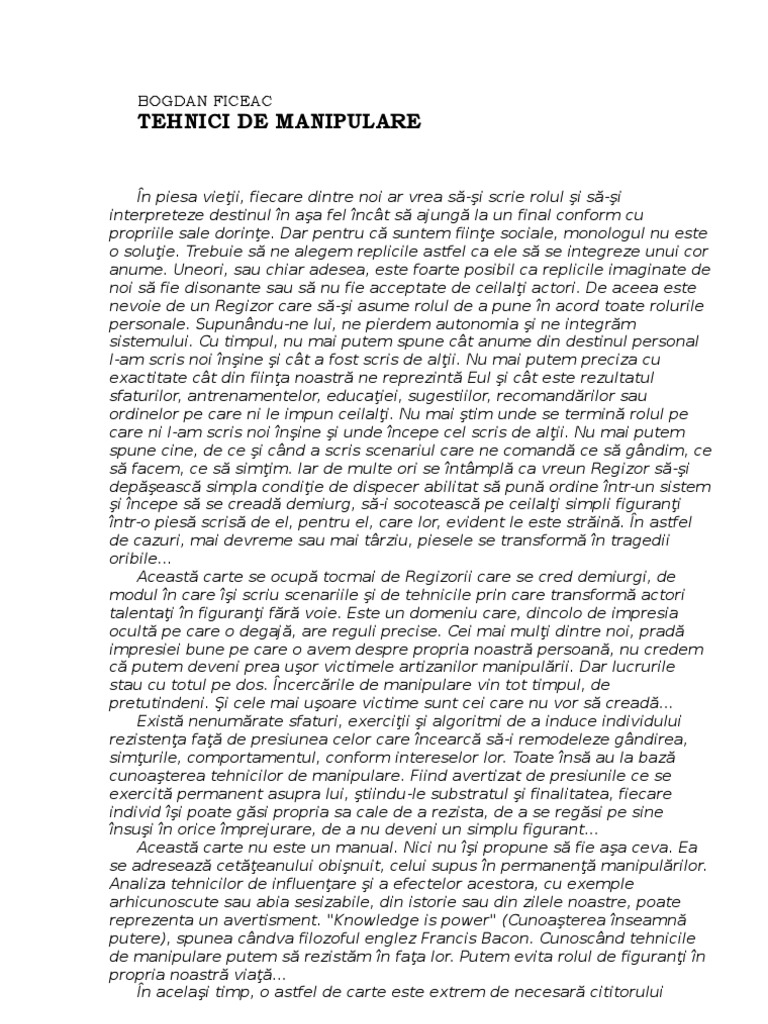 BOGDAN FICEAC
TEHNICI DE MANIPULARE

În piesa vieţii, fiecare dintre noi ar vrea să-şi scrie rolul şi să-şi interpreteze destinul în aşa fel încât să ajungă la un final conform cu propriile sale dorinţe. Dar pentru că suntem fiinţe sociale, monologul nu este o soluţie. Trebuie să ne alegem replicile astfel ca ele să se integreze unui cor anume. Uneori, sau chiar adesea, este foarte posibil ca replicile imaginate de noi să fie disonante sau să nu fie acceptate de ceilalţi actori. De aceea este nevoie de un Regizor care să-şi asume rolul de a pune în acord toate rolurile personale. Supunându-ne lui, ne pierdem autonomia şi ne integrăm sistemului. Cu timpul, nu mai putem spune cât anume din destinul personal l-am scris noi înşine şi cât a fost scris de alţii. Nu mai putem preciza cu exactitate cât din fiinţa noastră ne reprezintă Eul şi cât este rezultatul sfaturilor, antrenamentelor, educaţiei, sugestiilor, recomandărilor sau ordinelor pe care ni le impun ceilalţi. Nu mai ştim unde se termină rolul pe care ni l-am scris noi înşine şi unde începe cel scris de alţii. Nu mai putem spune cine, de ce şi când a scris scenariul care ne comandă ce să gândim, ce să facem, ce să simţim. Iar de multe ori se întâmplă ca vreun Regizor să-şi depăşească simpla condiţie de dispecer abilitat să pună ordine într-un sistem şi începe să se creadă demiurg, să-i socotească pe ceilalţi simpli figuranţi într-o piesă scrisă de el, pentru el, care lor, evident le este străină. În astfel de cazuri, mai devreme sau mai târziu, piesele se transformă în tragedii oribile...

Această carte se ocupă tocmai de Regizorii care se cred demiurgi, de modul în care îşi scriu scenariile şi de tehnicile prin care transformă actori talentaţi în figuranţi fără voie. Este un domeniu care, dincolo de impresia ocultă pe care o degajă, are reguli precise. Cei mai mulţi dintre noi, pradă impresiei bune pe care o avem despre propria noastră persoană, nu credem că putem deveni prea uşor victimele artizanilor manipulării. Dar lucrurile stau cu totul pe dos. Încercările de manipulare vin tot timpul, de pretutindeni. Şi cele mai uşoare victime sunt cei care nu vor să creadă...

Există nenumărate sfaturi, exerciţii şi algoritmi de a induce individului rezistenţa faţă de presiunea celor care încearcă să-i remodeleze gândirea, simţurile, comportamentul, conform intereselor lor. Toate însă au la bază cunoaşterea tehnicilor de manipulare. Fiind avertizat de presiunile ce se exercită permanent asupra lui, ştiindu-le substratul şi finalitatea, fiecare individ îşi poate găsi propria sa cale de a rezista, de a se regăsi pe sine însuşi în orice împrejurare, de a nu deveni un simplu figurant...

Această carte nu este un manual. Nici nu îşi propune să fie aşa ceva. Ea se adresează cetăţeanului obişnuit, celui supus în permanenţă manipulărilor. Analiza tehnicilor de influenţare şi a efectelor acestora, cu exemple arhicunoscute sau abia sesizabile, din istorie sau din zilele noastre, poate reprezenta un avertisment. "Knowledge is power" (Cunoaşterea înseamnă putere), spunea cândva filozoful englez Francis Bacon. Cunoscând tehnicile de manipulare putem să rezistăm în faţa lor. Putem evita rolul de figuranţi în propria noastră viaţă...

În acelaşi timp, o astfel de carte este extrem de necesară cititorului